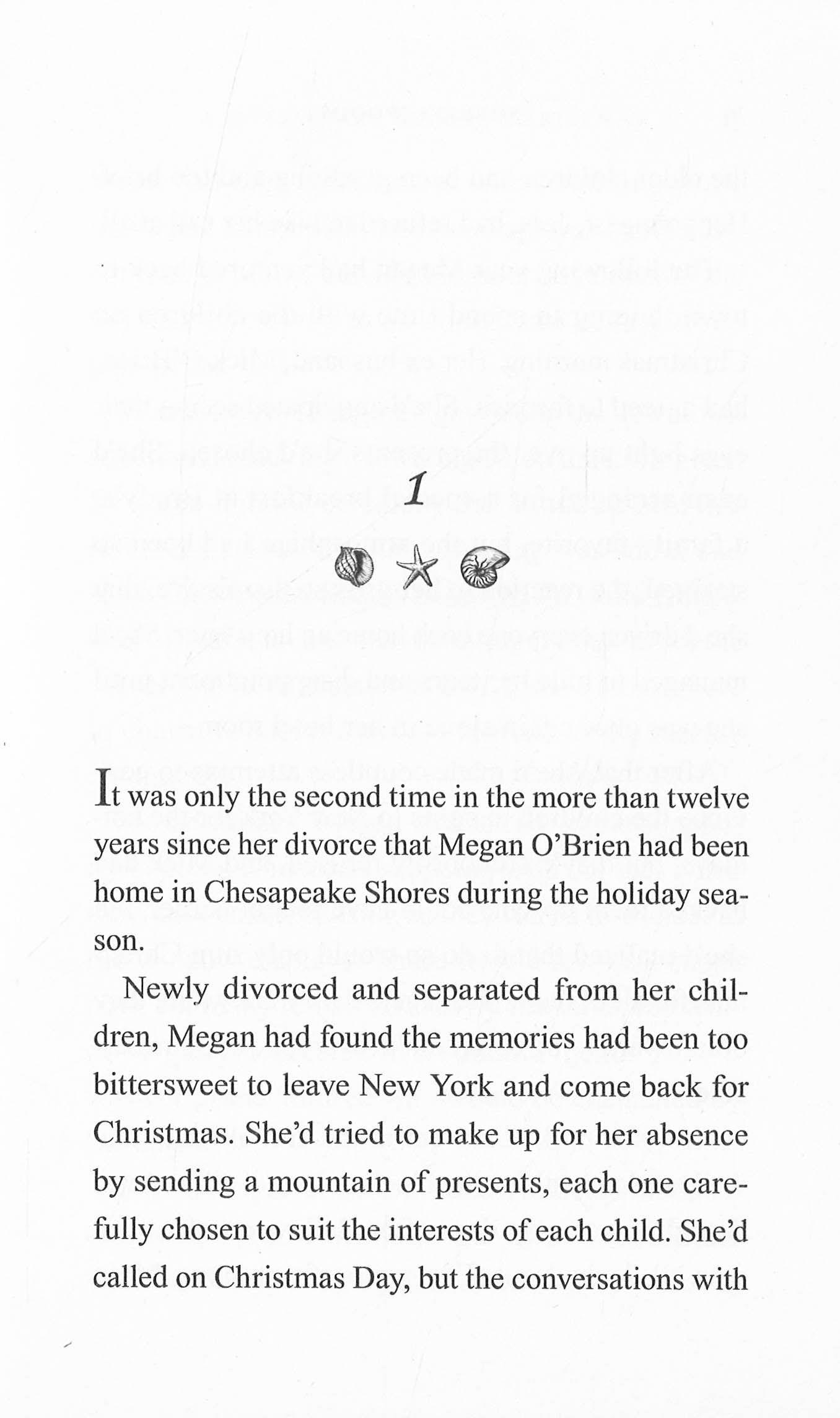 1

It was only the second time in the more than twelve years since her divorce that Megan O'Brien had been home in Chesapeake Shores during the holiday season.

Newly divorced and separated from her children, Megan had found the memories had been too bittersweet to leave New York and come back for Christmas. She'd tried to make up for her absence by sending a mountain of presents, each one carefully chosen to suit the interests of each child. She'd called on Christmas Day, but the conversations with